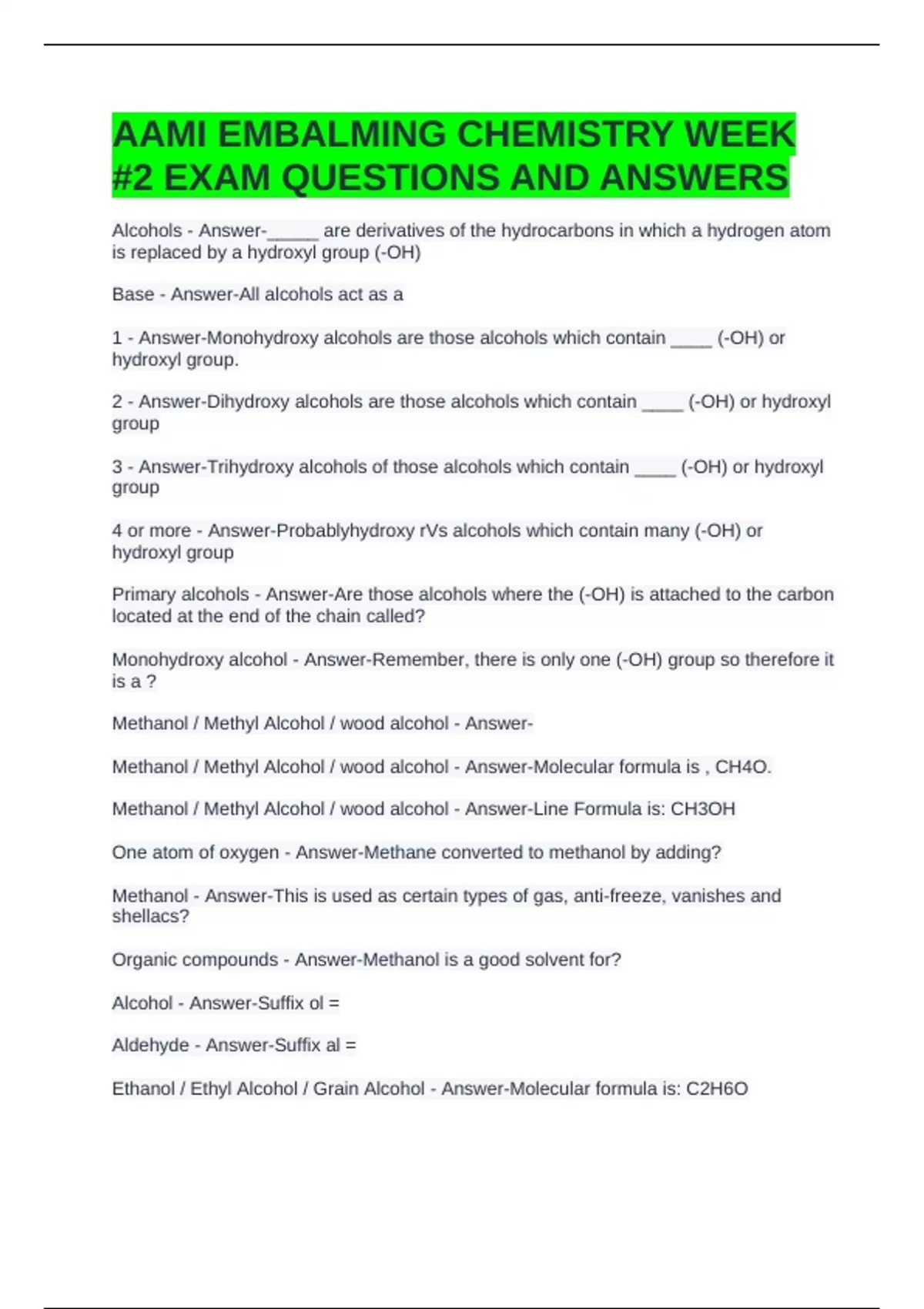 AAMI EMBALMING CHEMISTRY WEEK #2 EXAM QUESTIONS AND ANSWERS

Alcohols - Answer-_____ are derivatives of the hydrocarbons in which a hydrogen atom is replaced by a hydroxyl group (-OH)

Base - Answer-All alcohols act as a

1 - Answer-Monohydroxy alcohols are those alcohols which contain ____ (-OH) or hydroxyl group.

2 - Answer-Dihydroxy alcohols are those alcohols which contain ____ (-OH) or hydroxyl group

3 - Answer-Trihydroxy alcohols of those alcohols which contain ____ (-OH) or hydroxyl group

4 or more - Answer-Probablyhydroxy rVs alcohols which contain many (-OH) or hydroxyl group

Primary alcohols - Answer-Are those alcohols where the (-OH) is attached to the carbon located at the end of the chain called?

Monohydroxy alcohol - Answer-Remember, there is only one (-OH) group so therefore it is a ?

Methanol / Methyl Alcohol / wood alcohol - Answer-

Methanol / Methyl Alcohol / wood alcohol - Answer-Molecular formula is , CH4O.

Methanol / Methyl Alcohol / wood alcohol - Answer-Line Formula is: CH3OH

One atom of oxygen - Answer-Methane converted to methanol by adding?

Methanol - Answer-This is used as certain types of gas, anti-freeze, vanishes and shellacs?

Organic compounds - Answer-Methanol is a good solvent for?

Alcohol - Answer-Suffix ol =

Aldehyde - Answer-Suffix al =

Ethanol / Ethyl Alcohol / Grain Alcohol - Answer-Molecular formula is: C2H6O